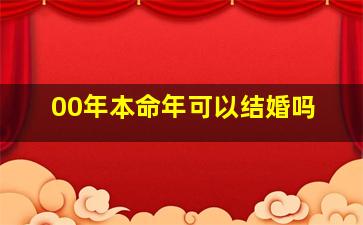 00年本命年可以结婚吗